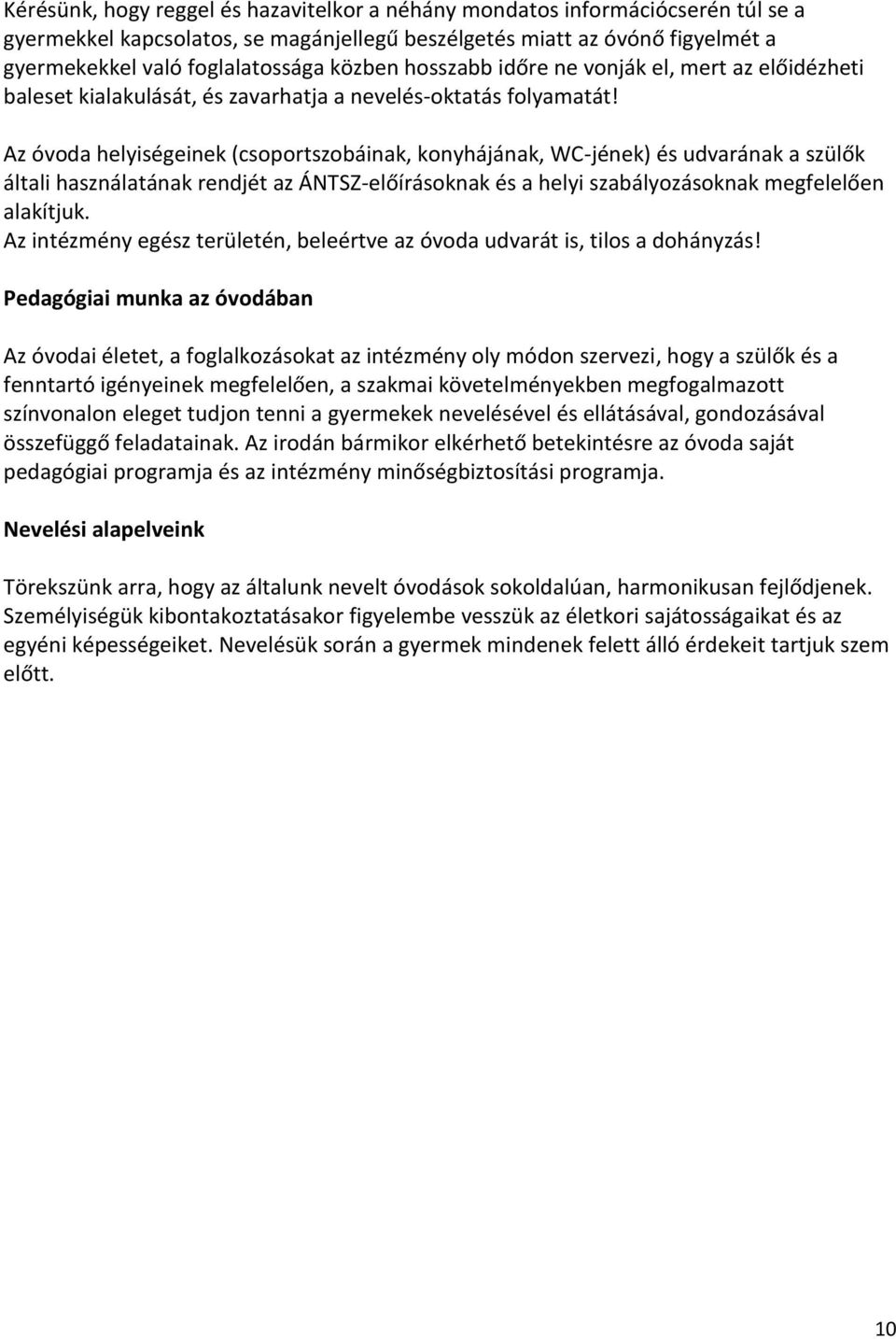 Kérésünk, hogy reggel és hazavitelkor a néhány mondatos információcserén túl se a gyermekkel kapcsolatos, se magánjellegű beszélgetés miatt az óvónő figyelmét a gyermekekkel való foglalatossága közben hosszabb időre ne vonják el, mert az előidézheti baleset kialakulását, és zavarhatja a nevelés-oktatás folyamatát!

Az óvoda helyiségeinek (csoportszobáinak, konyhájának, WC-jének) és udvarának a szülők általi használatának rendjét az ÁNTSZ-előírásoknak és a helyi szabályozásoknak megfelelően alakítjuk.
Az intézmény egész területén, beleértve az óvoda udvarát is, tilos a dohányzás!

Pedagógiai munka az óvodában

Az óvodai életet, a foglalkozásokat az intézmény oly módon szervezi, hogy a szülők és a fenntartó igényeinek megfelelően, a szakmai követelményekben megfogalmazott színvonalon eleget tudjon tenni a gyermekek nevelésével és ellátásával, gondozásával összefüggő feladatainak. Az irodán bármikor elkérhető betekintésre az óvoda saját pedagógiai programja és az intézmény minőségbiztosítási programja.

Nevelési alapelveink

Törekszünk arra, hogy az általunk nevelt óvodások sokoldalúan, harmonikusan fejlődjenek. Személyiségük kibontakoztatásakor figyelembe vesszük az életkori sajátosságaikat és az egyéni képességeiket. Nevelésük során a gyermek mindenek felett álló érdekeit tartjuk szem előtt.

10